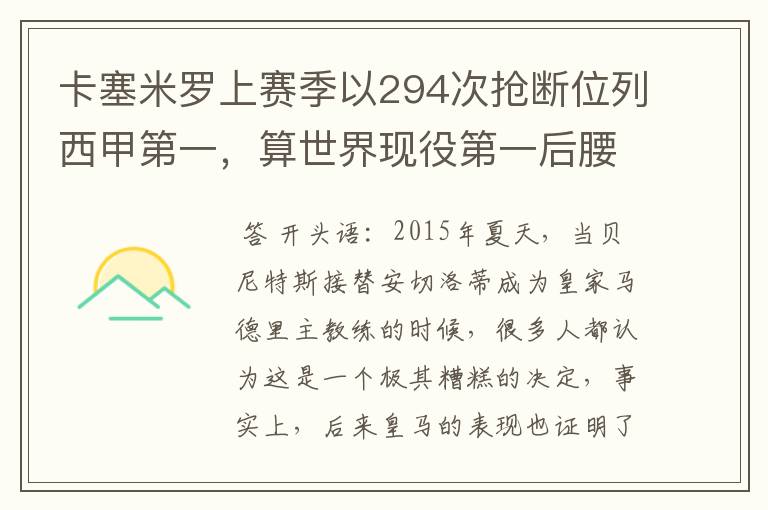 卡塞米罗上赛季以294次抢断位列西甲第一，算世界现役第一后腰

答 开头语：2015年夏天，当贝尼特斯接替安切洛蒂成为皇家马德里主教练的时候，很多人都认为这是一个极其糟糕的决定，事实上，后来皇马的表现也证明了